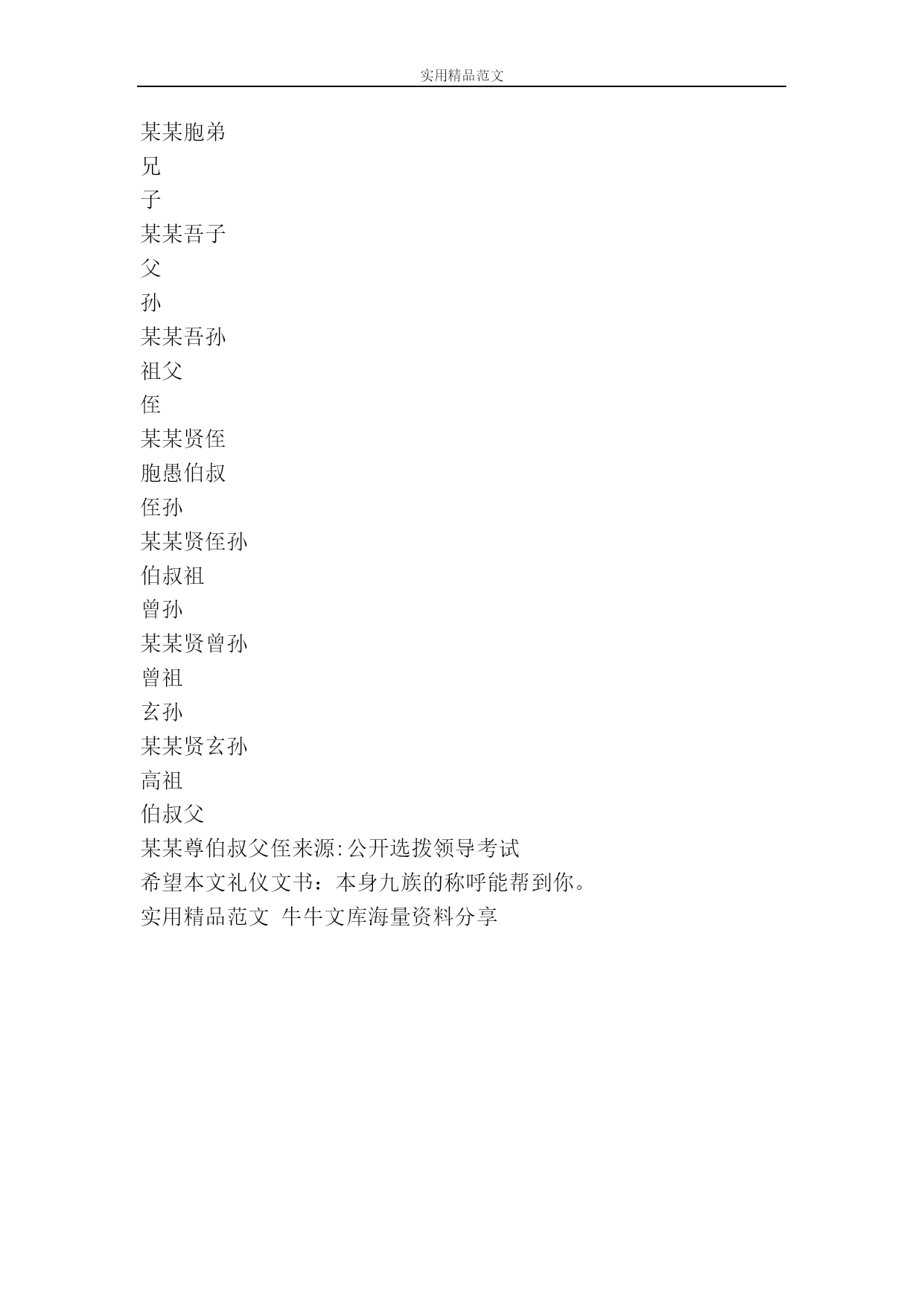 实用精品范文

某某胞弟
兄
子
某某吾子
父
孙
某某吾孙
祖父
侄
某某贤侄
胞愚伯叔
侄孙
某某贤侄孙
伯叔祖
曾孙
某某贤曾孙
曾祖
玄孙
某某贤玄孙
高祖
伯叔父
某某尊伯叔父侄来源:公开选拨领导考试
希望本文礼仪文书：本身九族的称呼能帮到你。
实用精品范文 牛牛文库海量资料分享